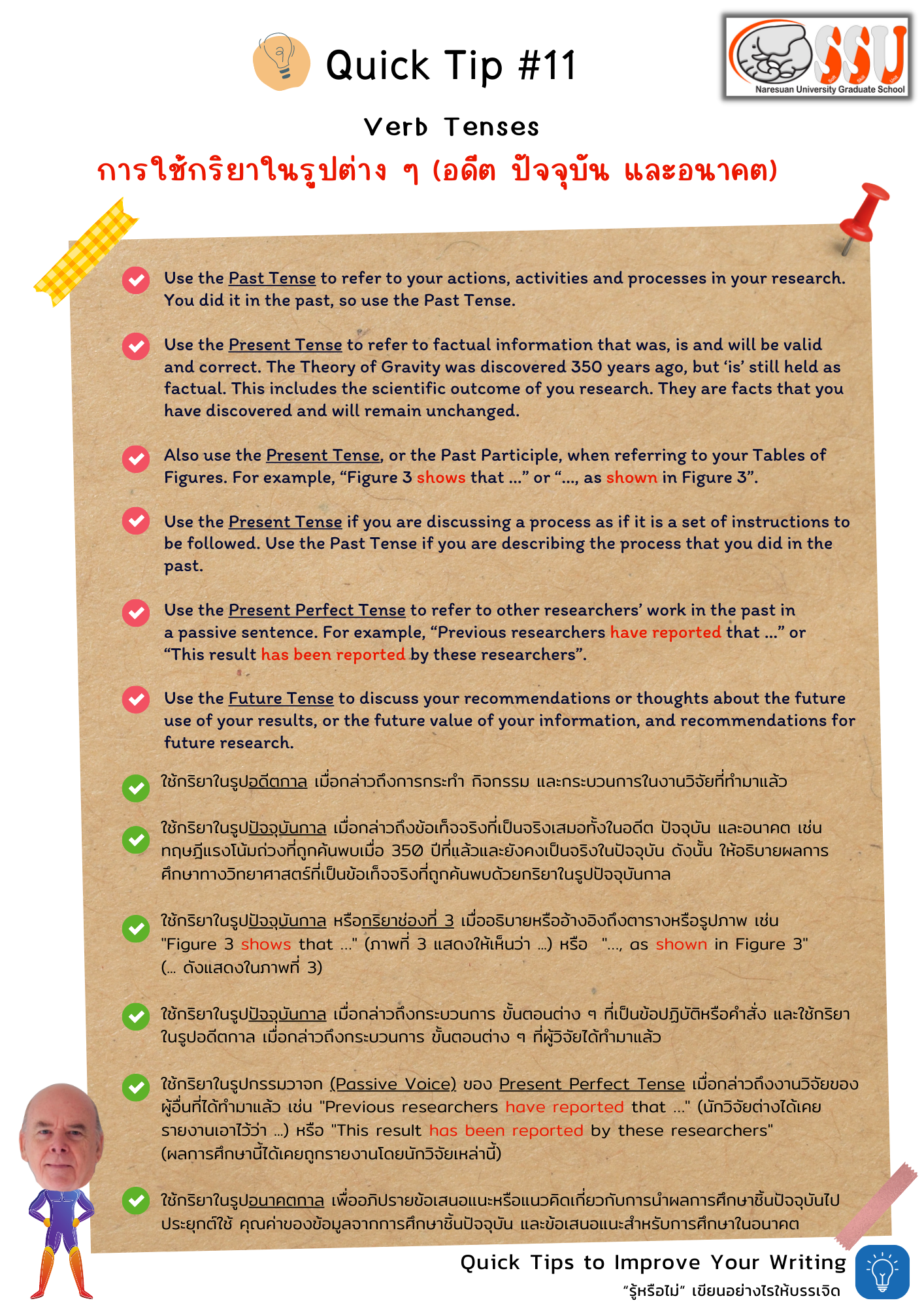 Quick Tip #11

SSU
Naresuan University Graduate School

Verb Tenses

การใช้กริยาในรูปต่าง ๆ (อดีต ปัจจุบัน และอนาคต)

Use the Past Tense to refer to your actions, activities and processes in your research. You did it in the past, so use the Past Tense.

Use the Present Tense to refer to factual information that was, is and will be valid and correct. The Theory of Gravity was discovered 350 years ago, but 'is' still held as factual. This includes the scientific outcome of you research. They are facts that you have discovered and will remain unchanged.

Also use the Present Tense, or the Past Participle, when referring to your Tables of Figures. For example, "Figure 3 shows that ..." or "..., as shown in Figure 3".

Use the Present Tense if you are discussing a process as if it is a set of instructions to be followed. Use the Past Tense if you are describing the process that you did in the past.

Use the Present Perfect Tense to refer to other researchers' work in the past in a passive sentence. For example, "Previous researchers have reported that ..." or "This result has been reported by these researchers".

Use the Future Tense to discuss your recommendations or thoughts about the future use of your results, or the future value of your information, and recommendations for future research.

ใช้กริยาในรูปอดีตกาล เมื่อกล่าวถึงการกระทำ กิจกรรม และกระบวนการในงานวิจัยที่ทำมาแล้ว

ใช้กริยาในรูปปัจจุบันกาล เมื่อกล่าวถึงข้อเท็จจริงที่เป็นจริงเสมอทั้งในอดีต ปัจจุบัน และอนาคต เช่น ทฤษฎีแรงโน้มถ่วงที่ถูกค้นพบเมื่อ 350 ปีที่แล้วและยังคงเป็นจริงในปัจจุบัน ดังนั้น ให้อธิบายผลการศึกษาทางวิทยาศาสตร์ที่เป็นข้อเท็จจริงที่ถูกค้นพบด้วยกริยาในรูปปัจจุบันกาล

ใช้กริยาในรูปปัจจุบันกาล หรือกริยาช่องที่ 3 เมื่ออธิบายหรืออ้างอิงถึงตารางหรือรูปภาพ เช่น "Figure 3 shows that ..." (ภาพที่ 3 แสดงให้เห็นว่า ...) หรือ "..., as shown in Figure 3" (... ดังแสดงในภาพที่ 3)

ใช้กริยาในรูปปัจจุบันกาล เมื่อกล่าวถึงกระบวนการ ขั้นตอนต่าง ๆ ที่เป็นข้อปฏิบัติหรือคำสั่ง และใช้กริยาในรูปอดีตกาล เมื่อกล่าวถึงกระบวนการ ขั้นตอนต่าง ๆ ที่ผู้วิจัยได้ทำมาแล้ว

ใช้กริยาในรูปกรรมวาจก (Passive Voice) ของ Present Perfect Tense เมื่อกล่าวถึงงานวิจัยของผู้อื่นที่ได้ทำมาแล้ว เช่น "Previous researchers have reported that ..." (นักวิจัยต่างได้เคยรายงานเอาไว้ว่า ...) หรือ "This result has been reported by these researchers" (ผลการศึกษานี้ได้เคยถูกรายงานโดยนักวิจัยเหล่านี้)

ใช้กริยาในรูปอนาคตกาล เพื่ออภิปรายข้อเสนอแนะหรือแนวคิดเกี่ยวกับการนำผลการศึกษาชิ้นปัจจุบันไปประยุกต์ใช้ คุณค่าของข้อมูลจากการศึกษาชิ้นปัจจุบัน และข้อเสนอแนะสำหรับการศึกษาในอนาคต

Quick Tips to Improve Your Writing
"รู้หรือไม่" เขียนอย่างไรให้บรรเจิด